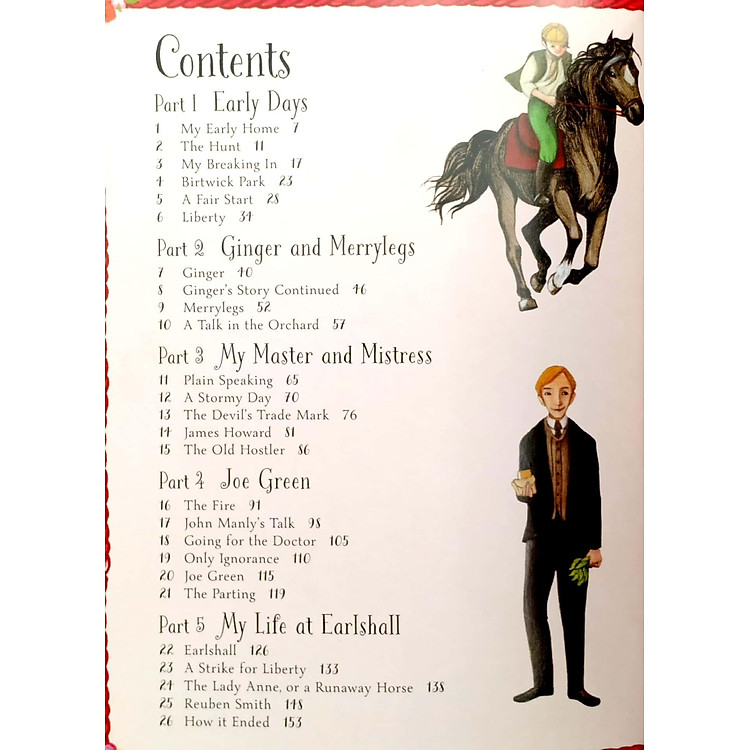 Contents

Part 1 Early Days
1 My Early Home 7
2 The Hunt 11
3 My Breaking In 17
4 Birtwick Park 23
5 A Fair Start 28
6 Liberty 34

Part 2 Ginger and Merrylegs
7 Ginger 40
8 Ginger's Story Continued 46
9 Merrylegs 52
10 A Talk in the Orchard 57

Part 3 My Master and Mistress
11 Plain Speaking 65
12 A Stormy Day 70
13 The Devil's Trade Mark 76
14 James Howard 81
15 The Old Hostler 86

Part 4 Joe Green
16 The Fire 91
17 John Manly's Talk 98
18 Going for the Doctor 105
19 Only Ignorance 110
20 Joe Green 115
21 The Parting 119

Part 5 My Life at Earlshall
22 Earlshall 126
23 A Strike for Liberty 133
24 The Lady Anne, or a Runaway Horse 138
25 Reuben Smith 148
26 How it Ended 153